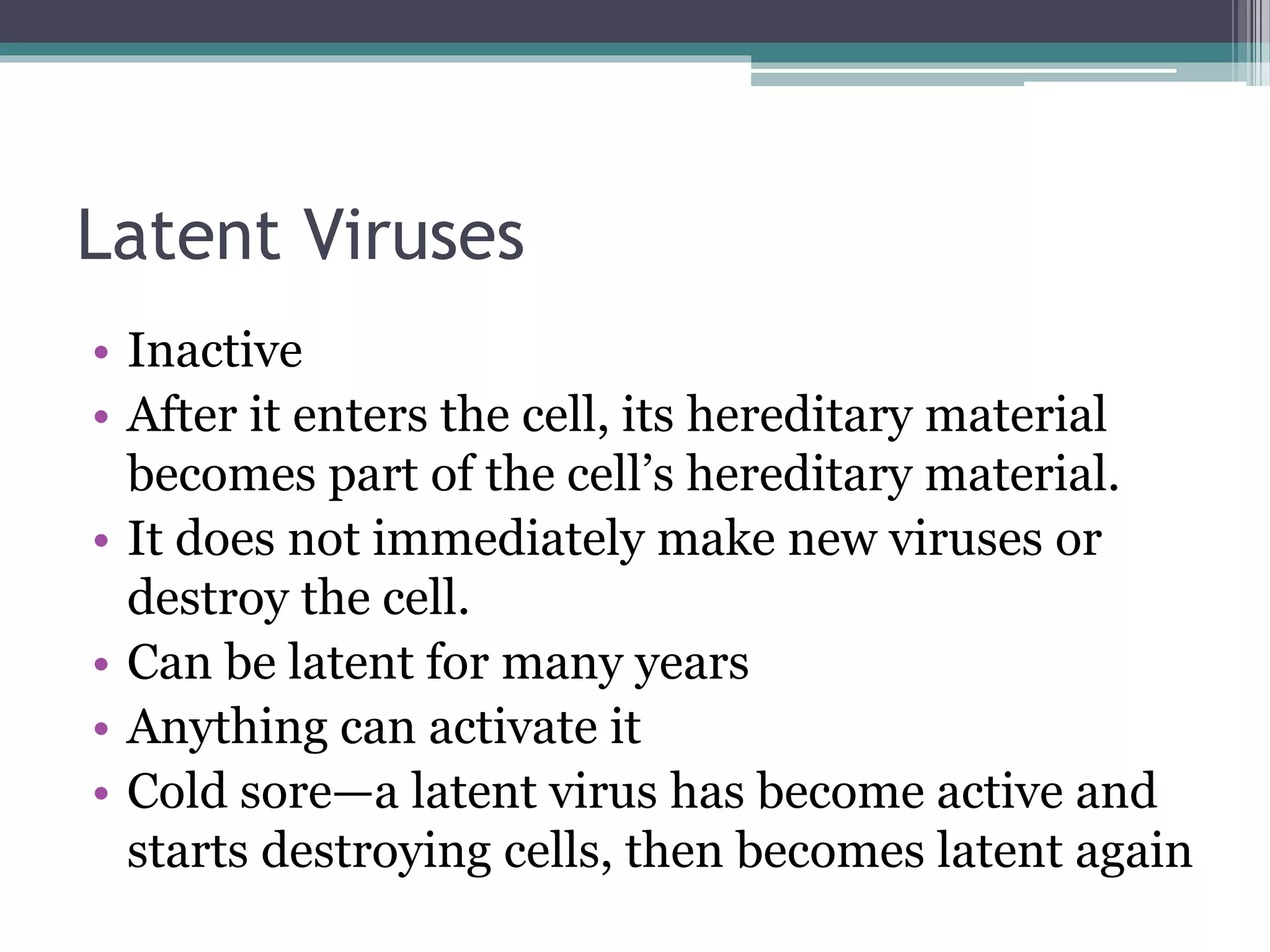 Latent Viruses

• Inactive
• After it enters the cell, its hereditary material becomes part of the cell’s hereditary material.
• It does not immediately make new viruses or destroy the cell.
• Can be latent for many years
• Anything can activate it
• Cold sore—a latent virus has become active and starts destroying cells, then becomes latent again